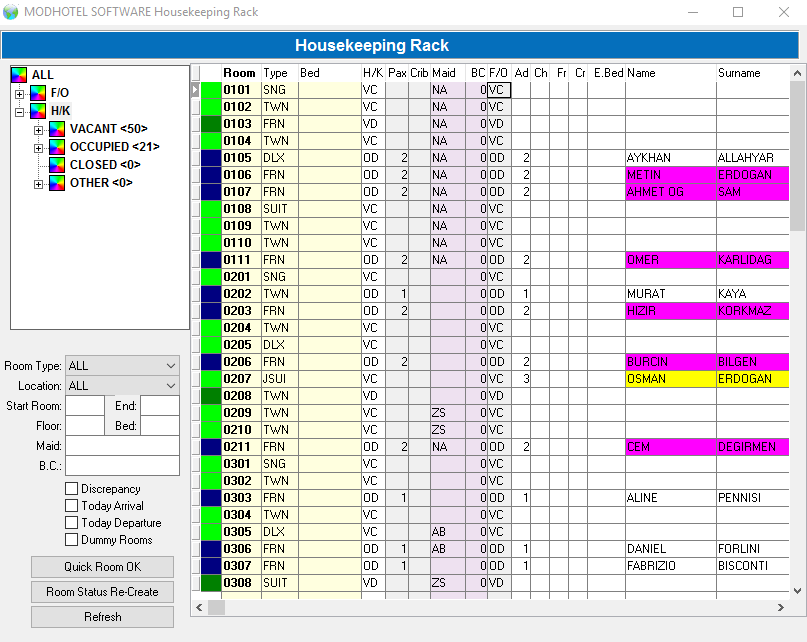 MODHOTEL SOFTWARE Housekeeping Rack

Housekeeping Rack

ALL
F/O
H/K
VACANT <50>
OCCUPIED <21>
CLOSED <0>
OTHER <0>

Room Type: ALL
Location: ALL
Start Room: End:
Floor: Bed:
Maid:
B.C.:
Discrepancy
Today Arrival
Today Departure
Dummy Rooms
Quick Room OK
Room Status Re-Create
Refresh

| Room | Type | Bed | H/K | Pax | Crib | Maid | BC | F/O | Ad | Ch | Fr | Cr | E.Bed | Name | Surname |
|---|---|---|---|---|---|---|---|---|---|---|---|---|---|---|---|
| 0101 | SNG | | VC | | | NA | 0 | VC | | | | | | | |
| 0102 | TWN | | VC | | | NA | 0 | VC | | | | | | | |
| 0103 | FRN | | VD | | | NA | 0 | VD | | | | | | | |
| 0104 | TWN | | VC | | | NA | 0 | VC | | | | | | | |
| 0105 | DLX | | OD | 2 | | NA | 0 | OD | 2 | | | | | AYKHAN | ALLAHYAR |
| 0106 | FRN | | OD | 2 | | NA | 0 | OD | 2 | | | | | METIN | ERDOGAN |
| 0107 | FRN | | OD | 2 | | NA | 0 | OD | 2 | | | | | AHMET OG | SAM |
| 0108 | SUIT | | VC | | | NA | 0 | VC | | | | | | | |
| 0109 | TWN | | VC | | | NA | 0 | VC | | | | | | | |
| 0110 | TWN | | VC | | | NA | 0 | VC | | | | | | | |
| 0111 | FRN | | OD | 2 | | NA | 0 | OD | 2 | | | | | OMER | KARLIDAG |
| 0201 | SNG | | VC | | | | 0 | VC | | | | | | | |
| 0202 | TWN | | OD | 1 | | | 0 | OD | 1 | | | | | MURAT | KAYA |
| 0203 | FRN | | OD | 2 | | | 0 | OD | 2 | | | | | HIZIR | KORKMAZ |
| 0204 | TWN | | VC | | | | 0 | VC | | | | | | | |
| 0205 | DLX | | VC | | | | 0 | VC | | | | | | | |
| 0206 | FRN | | OD | 2 | | | 0 | OD | 2 | | | | | BURCIN | BILGEN |
| 0207 | JSUI | | VC | | | | 0 | VC | 3 | | | | | OSMAN | ERDOGAN |
| 0208 | TWN | | VD | | | | 0 | VD | | | | | | | |
| 0209 | TWN | | VC | | | ZS | 0 | VC | | | | | | | |
| 0210 | TWN | | VC | | | ZS | 0 | VC | | | | | | | |
| 0211 | FRN | | OD | 2 | | NA | 0 | OD | 2 | | | | | CEM | DEGIRMEN |
| 0301 | SNG | | VC | | | | 0 | VC | | | | | | | |
| 0302 | TWN | | VC | | | | 0 | VC | | | | | | | |
| 0303 | FRN | | OD | 1 | | | 0 | OD | 1 | | | | | ALINE | PENNISI |
| 0304 | TWN | | VC | | | | 0 | VC | | | | | | | |
| 0305 | DLX | | VC | | | AB | 0 | VC | | | | | | | |
| 0306 | FRN | | OD | 1 | | AB | 0 | OD | 1 | | | | | DANIEL | FORLINI |
| 0307 | FRN | | OD | 1 | | | 0 | OD | 1 | | | | | FABRIZIO | BISCONTI |
| 0308 | SUIT | | VD | | | ZS | 0 | VD | | | | | | | |